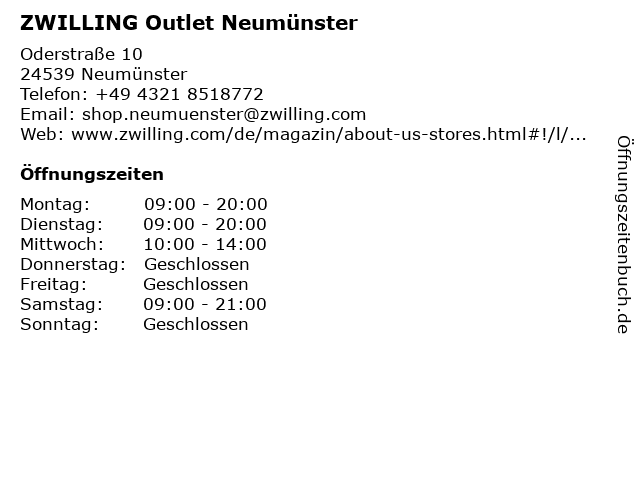 ZWILLING Outlet Neumünster

Oderstraße 10
24539 Neumünster
Telefon: +49 4321 8518772
Email: shop.neumuenster@zwilling.com
Web: www.zwilling.com/de/magazin/about-us-stores.html#!/l/...

Öffnungszeiten

Montag: 09:00 - 20:00
Dienstag: 09:00 - 20:00
Mittwoch: 10:00 - 14:00
Donnerstag: Geschlossen
Freitag: Geschlossen
Samstag: 09:00 - 21:00
Sonntag: Geschlossen

Öffnungszeitenbuch.de